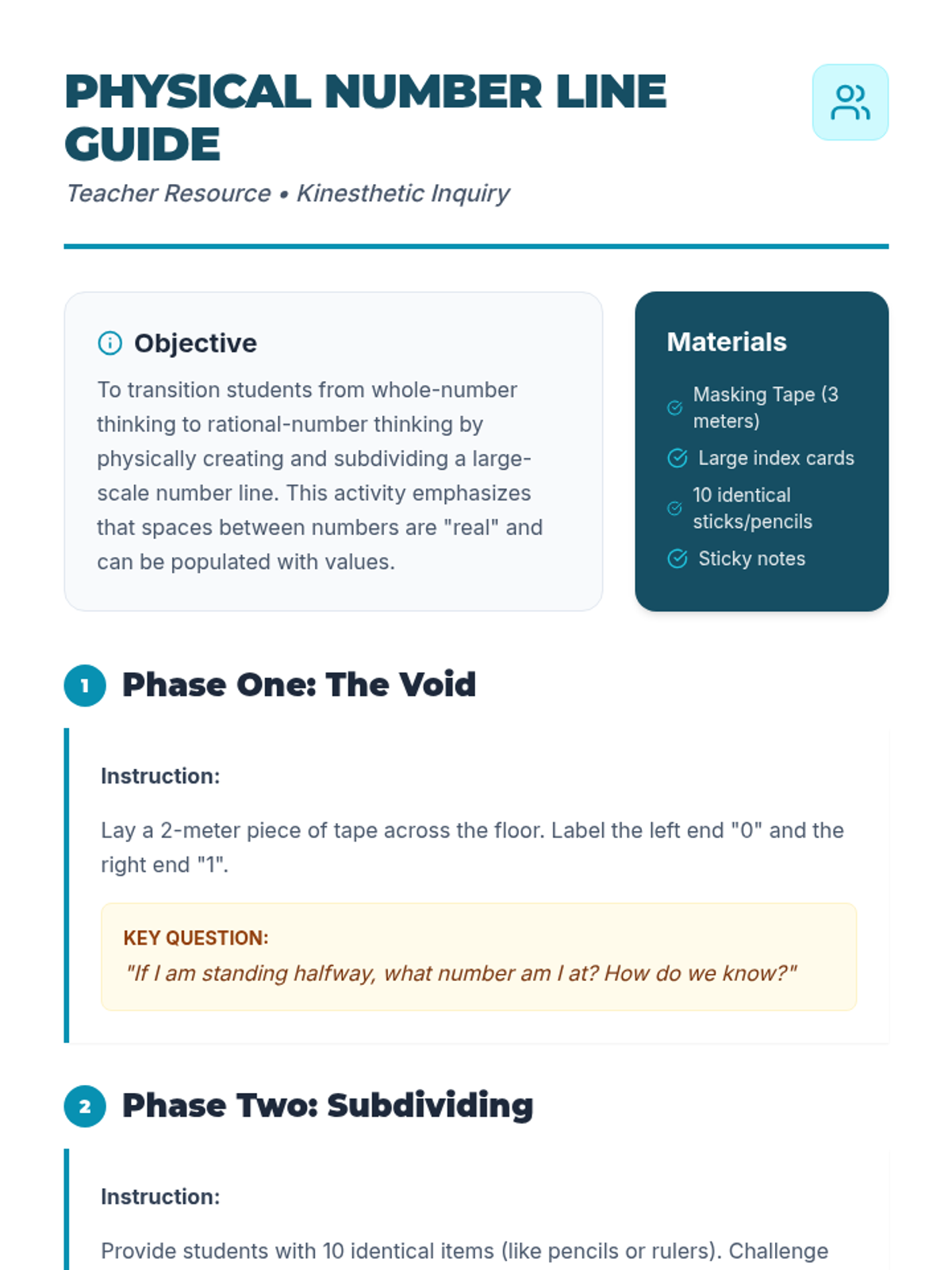 PHYSICAL NUMBER LINE GUIDE

Teacher Resource • Kinesthetic Inquiry

Objective

To transition students from whole-number thinking to rational-number thinking by physically creating and subdividing a large-scale number line. This activity emphasizes that spaces between numbers are "real" and can be populated with values.

Materials

Masking Tape (3 meters)

Large index cards

10 identical sticks/pencils

Sticky notes

1 Phase One: The Void

Instruction:

Lay a 2-meter piece of tape across the floor. Label the left end "0" and the right end "1".

KEY QUESTION:

"If I am standing halfway, what number am I at? How do we know?"

2 Phase Two: Subdividing

Instruction:

Provide students with 10 identical items (like pencils or rulers). Challenge